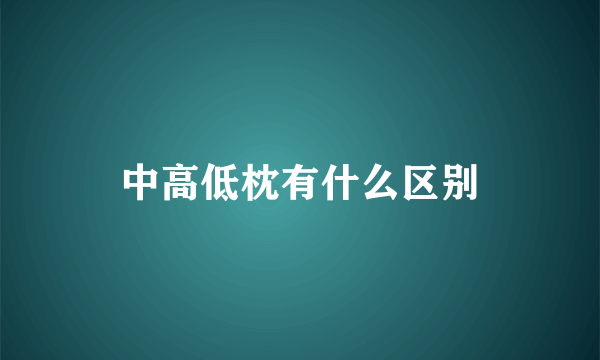 中高低枕有什么区别